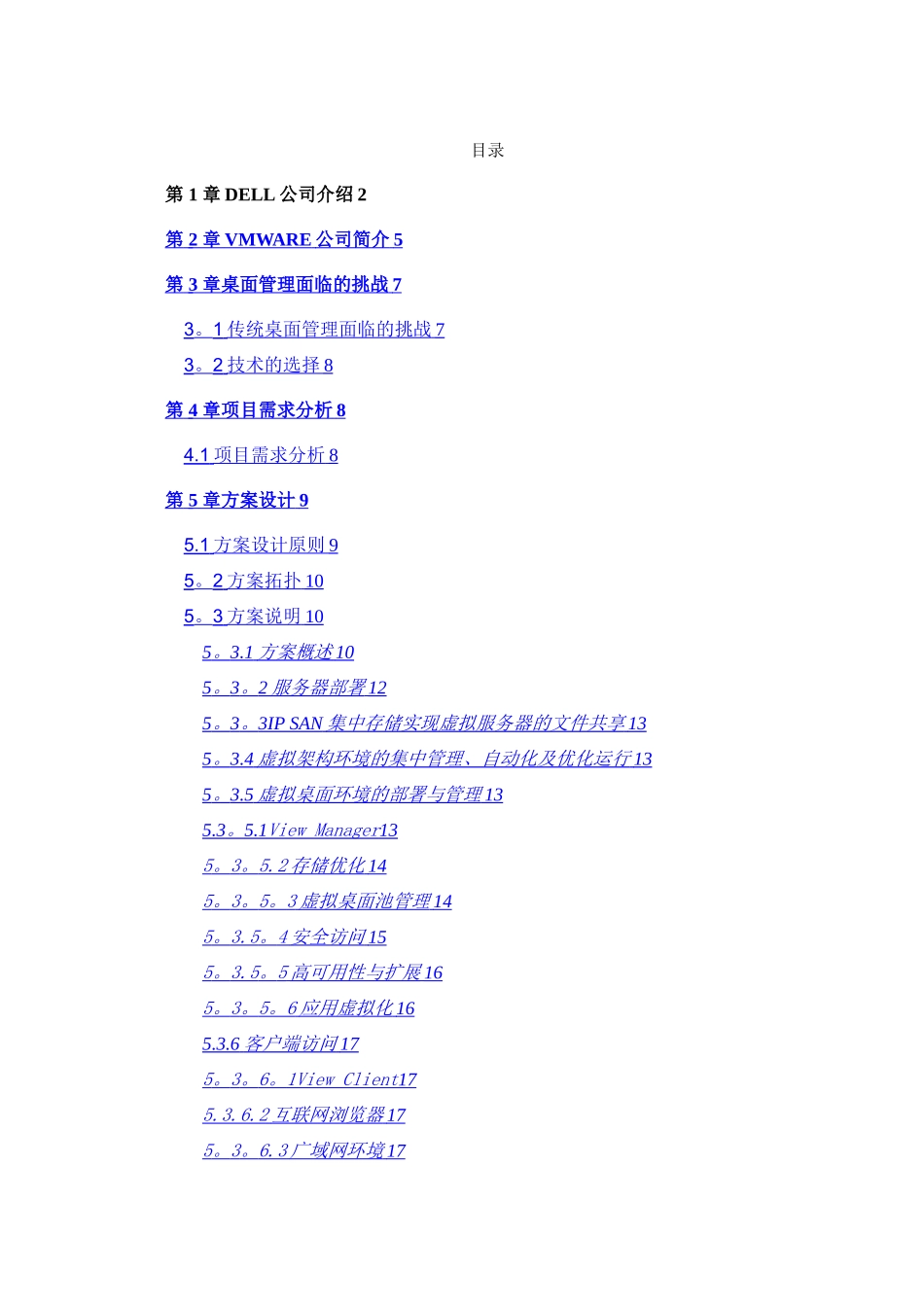 目录

第 1 章 DELL 公司介绍 2

第 2 章 VMWARE 公司简介 5

第 3 章桌面管理面临的挑战 7

3。1 传统桌面管理面临的挑战 7

3。2 技术的选择 8

第 4 章项目需求分析 8

4.1 项目需求分析 8

第 5 章方案设计 9

5.1 方案设计原则 9

5。2 方案拓扑 10

5。3 方案说明 10

5。3.1 方案概述 10

5。3。2 服务器部署 12

5。3。3IP SAN 集中存储实现虚拟服务器的文件共享 13

5。3.4 虚拟架构环境的集中管理、自动化及优化运行 13

5。3.5 虚拟桌面环境的部署与管理 13

5.3。5.1View Manager13

5。3。5.2 存储优化 14

5。3。5。3 虚拟桌面池管理 14

5。3.5。4 安全访问 15

5。3.5。5 高可用性与扩展 16

5。3。5。6 应用虚拟化 16

5.3.6 客户端访问 17

5。3。6。1View Client17

5.3.6.2 互联网浏览器 17

5。3。6.3 广域网环境 17